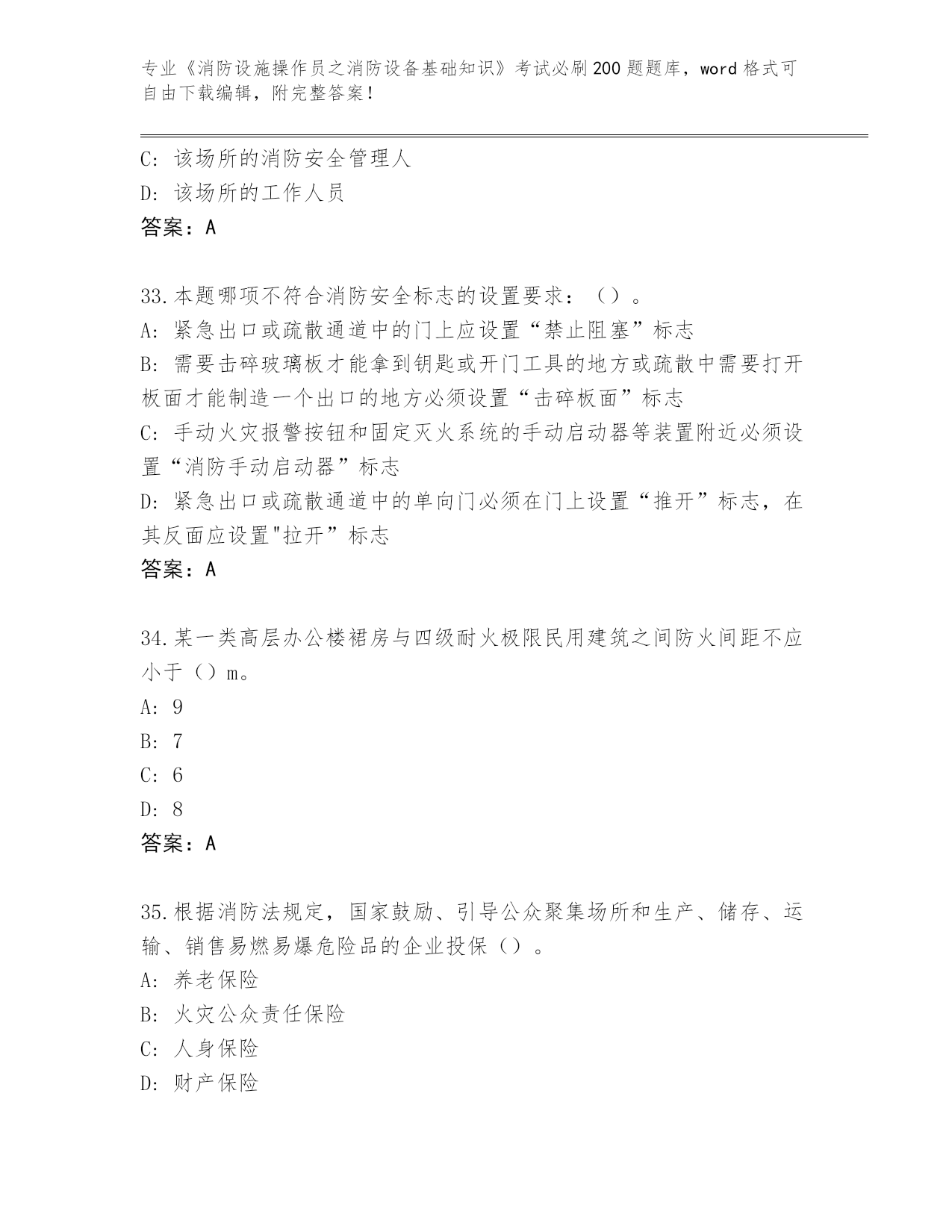 专业《消防设施操作员之消防设备基础知识》考试必刷200题题库，word格式可自由下载编辑，附完整答案！

C: 该场所的消防安全管理人
D: 该场所的工作人员
答案：A

33.本题哪项不符合消防安全标志的设置要求：（）。
A: 紧急出口或疏散通道中的门上应设置“禁止阻塞”标志
B: 需要击碎玻璃板才能拿到钥匙或开门工具的地方或疏散中需要打开板面才能制造一个出口的地方必须设置“击碎板面”标志
C: 手动火灾报警按钮和固定灭火系统的手动启动器等装置附近必须设置“消防手动启动器”标志
D: 紧急出口或疏散通道中的单向门必须在门上设置“推开”标志，在其反面应设置"拉开”标志
答案：A

34.某一类高层办公楼裙房与四级耐火极限民用建筑之间防火间距不应小于（）m。
A: 9
B: 7
C: 6
D: 8
答案：A

35.根据消防法规定，国家鼓励、引导公众聚集场所和生产、储存、运输、销售易燃易爆危险品的企业投保（）。
A: 养老保险
B: 火灾公众责任保险
C: 人身保险
D: 财产保险